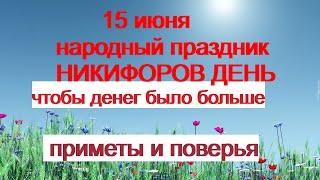 15 июня
народный праздник
НИКИФОРОВ ДЕНЬ
чтобы денег было больше
приметы и поверья